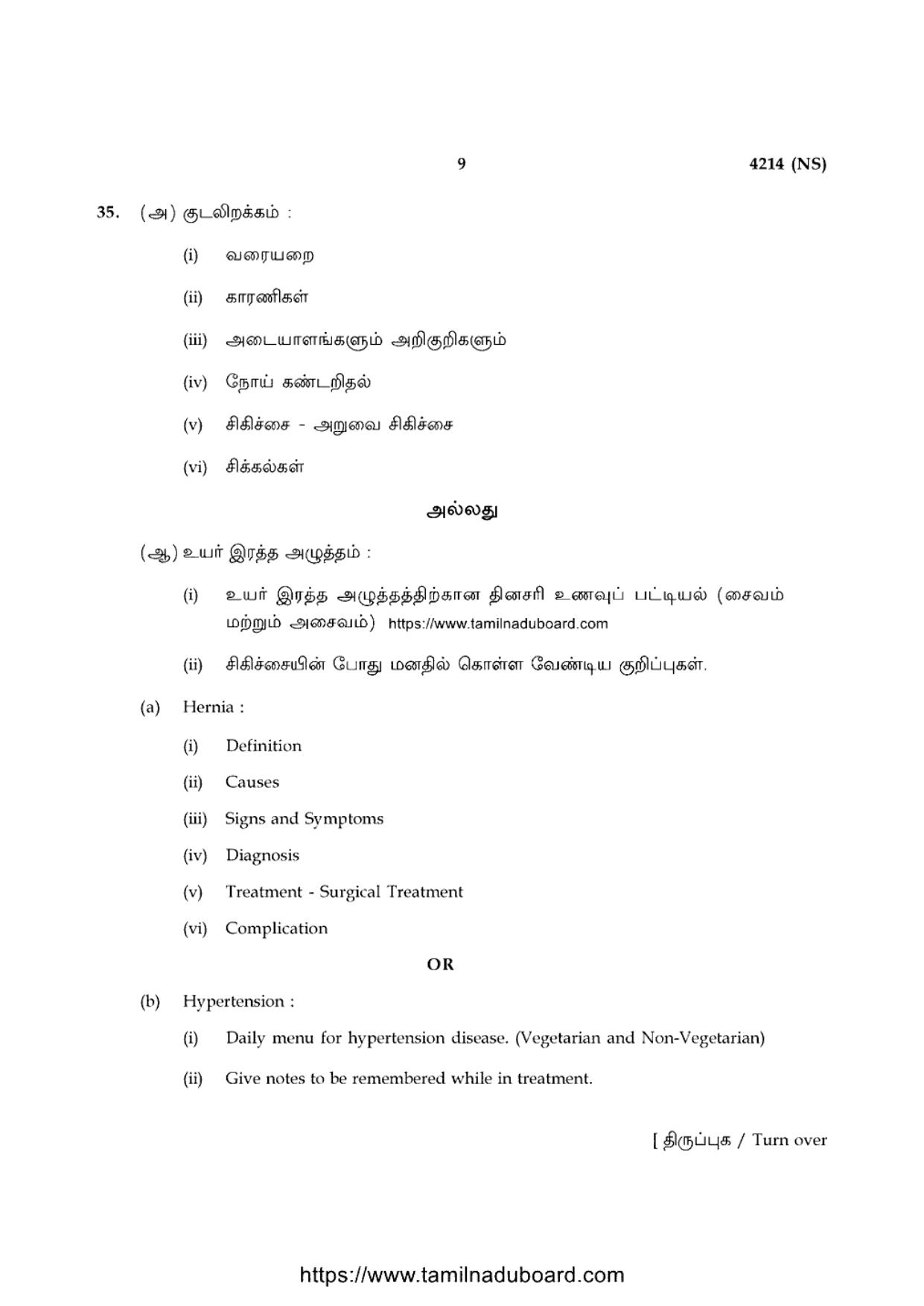 9 4214 (NS)

35. (அ) குடலிறக்கம் :

(i) வரையறை

(ii) காரணிகள்

(iii) அடையாளங்களும் அறிகுறிகளும்

(iv) நோய் கண்டறிதல்

(v) சிகிச்சை - அறுவை சிகிச்சை

(vi) சிக்கல்கள்

அல்லது

(ஆ) உயர் இரத்த அழுத்தம் :

(i) உயர் இரத்த அழுத்தத்திற்கான தினசரி உணவுப் பட்டியல் (சைவம் மற்றும் அசைவம்) https://www.tamilnaduboard.com

(ii) சிகிச்சையின் போது மனதில் கொள்ள வேண்டிய குறிப்புகள்.

(a) Hernia :

(i) Definition

(ii) Causes

(iii) Signs and Symptoms

(iv) Diagnosis

(v) Treatment - Surgical Treatment

(vi) Complication

OR

(b) Hypertension :

(i) Daily menu for hypertension disease. (Vegetarian and Non-Vegetarian)

(ii) Give notes to be remembered while in treatment.

[ திருப்புக / Turn over

https://www.tamilnaduboard.com